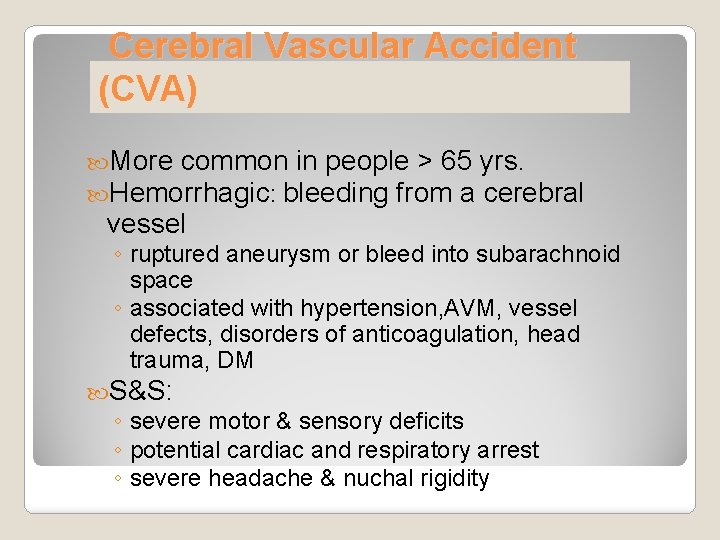 Cerebral Vascular Accident (CVA)

More common in people > 65 yrs.

Hemorrhagic: bleeding from a cerebral vessel

◦ ruptured aneurysm or bleed into subarachnoid space

◦ associated with hypertension,AVM, vessel defects, disorders of anticoagulation, head trauma, DM

S&S:

◦ severe motor & sensory deficits

◦ potential cardiac and respiratory arrest

◦ severe headache & nuchal rigidity